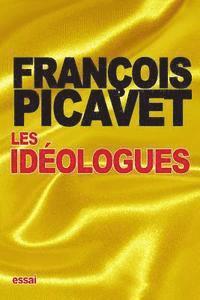 FRANÇOIS PICAVET

LES IDÉOLOGUES

essai